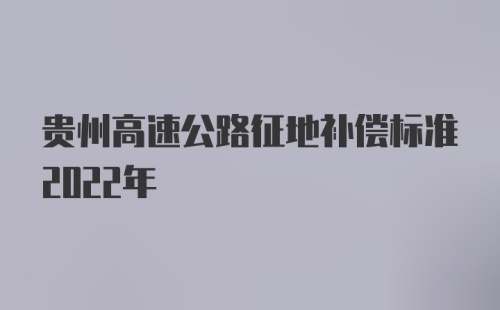 贵州高速公路征地补偿标准2022年